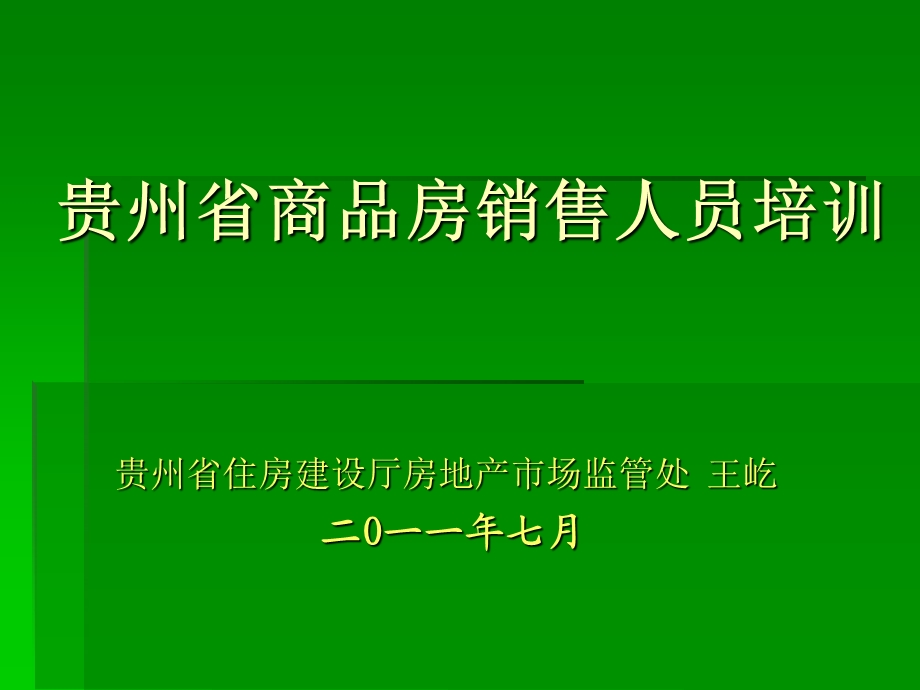 贵州省商品房销售人员培训

贵州省住房建设厅房地产市场监管处 王屹

二0一一年七月